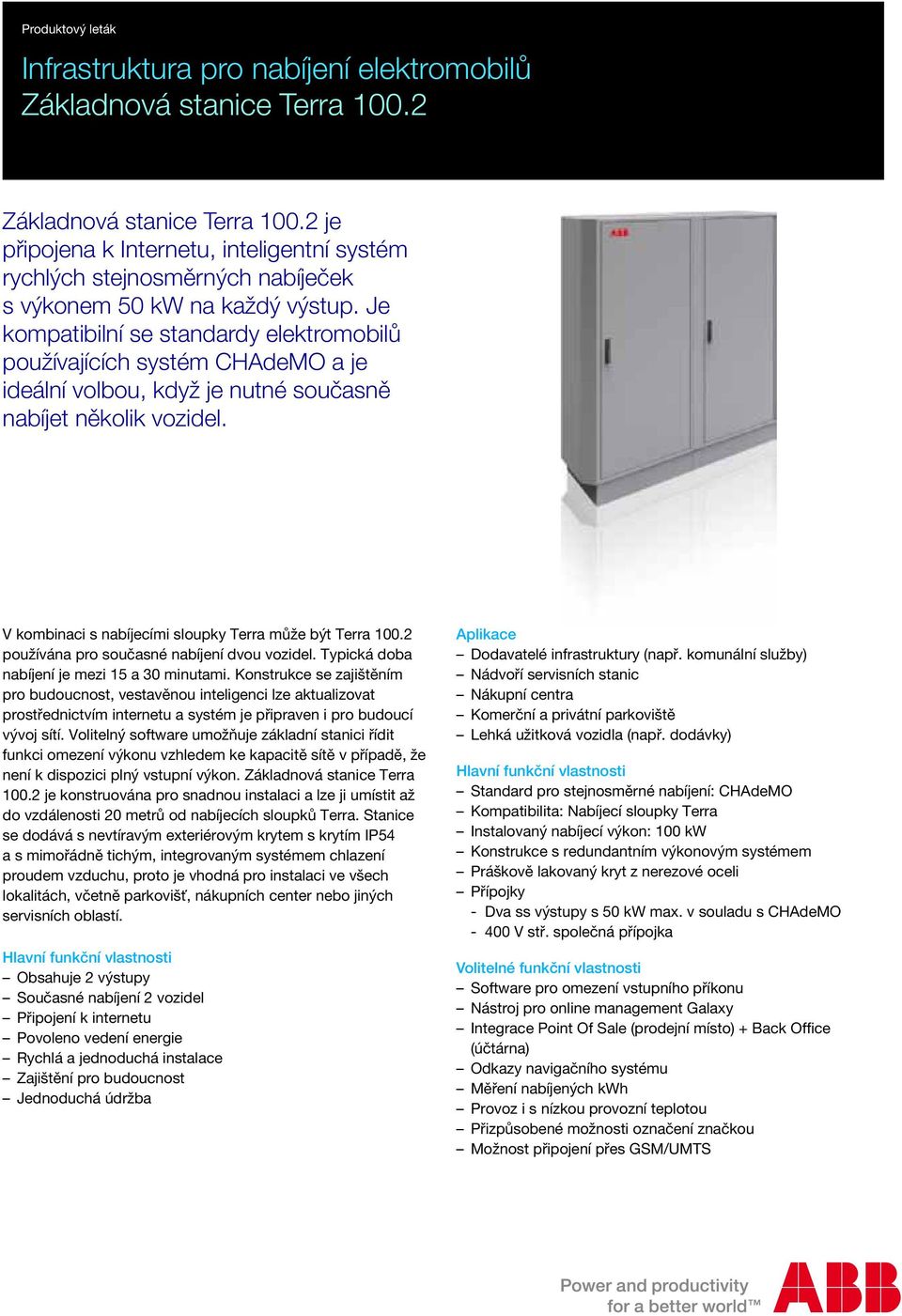 Produktový leták

Infrastruktura pro nabíjení elektromobilů
Základnová stanice Terra 100.2

Základnová stanice Terra 100.2 je připojena k Internetu, inteligentní systém rychlých stejnosměrných nabíječek s výkonem 50 kW na každý výstup. Je kompatibilní se standardy elektromobilů používajících systém CHAdeMO a je ideální volbou, když je nutné současně nabíjet několik vozidel.

ABB

V kombinaci s nabíjecími sloupky Terra může být Terra 100.2 používána pro současné nabíjení dvou vozidel. Typická doba nabíjení je mezi 15 a 30 minutami. Konstrukce se zajištěním pro budoucnost, vestavěnou inteligenci lze aktualizovat prostřednictvím internetu a systém je připraven i pro budoucí vývoj sítí. Volitelný software umožňuje základní stanici řídit funkci omezení výkonu vzhledem ke kapacitě sítě v případě, že není k dispozici plný vstupní výkon. Základnová stanice Terra 100.2 je konstruována pro snadnou instalaci a lze ji umístit až do vzdálenosti 20 metrů od nabíjecích sloupků Terra. Stanice se dodává s nevtíravým exteriérovým krytem s krytím IP54 a s mimořádně tichým, integrovaným systémem chlazení proudem vzduchu, proto je vhodná pro instalaci ve všech lokalitách, včetně parkovišť, nákupních center nebo jiných servisních oblastí.

Hlavní funkční vlastnosti
– Obsahuje 2 výstupy
– Současné nabíjení 2 vozidel
– Připojení k internetu
– Povoleno vedení energie
– Rychlá a jednoduchá instalace
– Zajištění pro budoucnost
– Jednoduchá údržba

Aplikace
– Dodavatelé infrastruktury (např. komunální služby)
– Nádvoří servisních stanic
– Nákupní centra
– Komerční a privátní parkoviště
– Lehká užitková vozidla (např. dodávky)

Hlavní funkční vlastnosti
– Standard pro stejnosměrné nabíjení: CHAdeMO
– Kompatibilita: Nabíjecí sloupky Terra
– Instalovaný nabíjecí výkon: 100 kW
– Konstrukce s redundantním výkonovým systémem
– Práškově lakovaný kryt z nerezové oceli
– Přípojky
- Dva ss výstupy s 50 kW max. v souladu s CHAdeMO
- 400 V stř. společná přípojka

Volitelné funkční vlastnosti
– Software pro omezení vstupního příkonu
– Nástroj pro online management Galaxy
– Integrace Point Of Sale (prodejní místo) + Back Office (účtárna)
– Odkazy navigačního systému
– Měření nabíjených kWh
– Provoz i s nízkou provozní teplotou
– Přizpůsobené možnosti označení značkou
– Možnost připojení přes GSM/UMTS

Power and productivity for a better world™
ABB